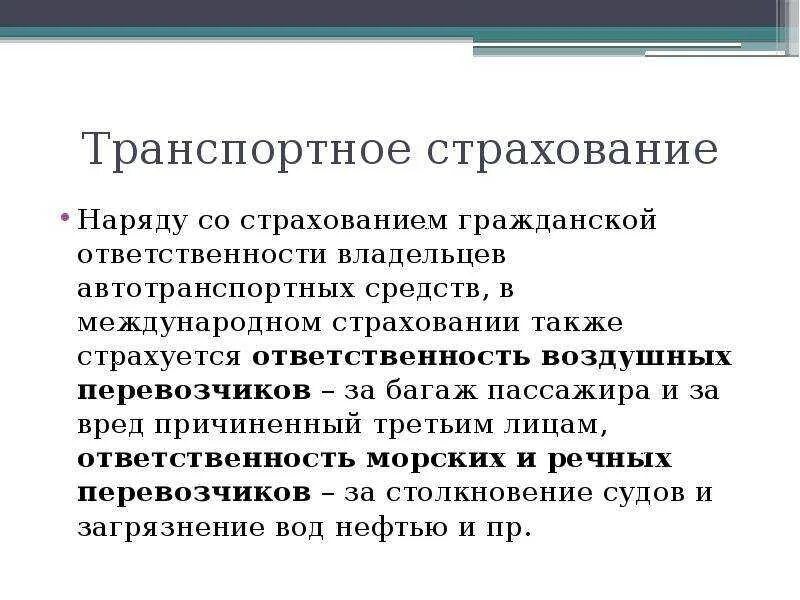 Транспортное страхование

• Наряду со страхованием гражданской ответственности владельцев автотранспортных средств, в международном страховании также страхуется ответственность воздушных перевозчиков – за багаж пассажира и за вред причиненный третьим лицам, ответственность морских и речных перевозчиков – за столкновение судов и загрязнение вод нефтью и пр.